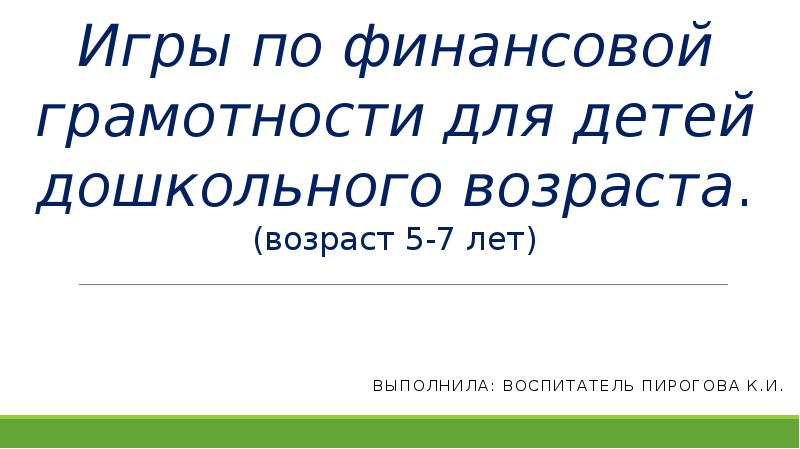 Игры по финансовой грамотности для детей дошкольного возраста.
(возраст 5-7 лет)

ВЫПОЛНИЛА: ВОСПИТАТЕЛЬ ПИРОГОВА К.И.